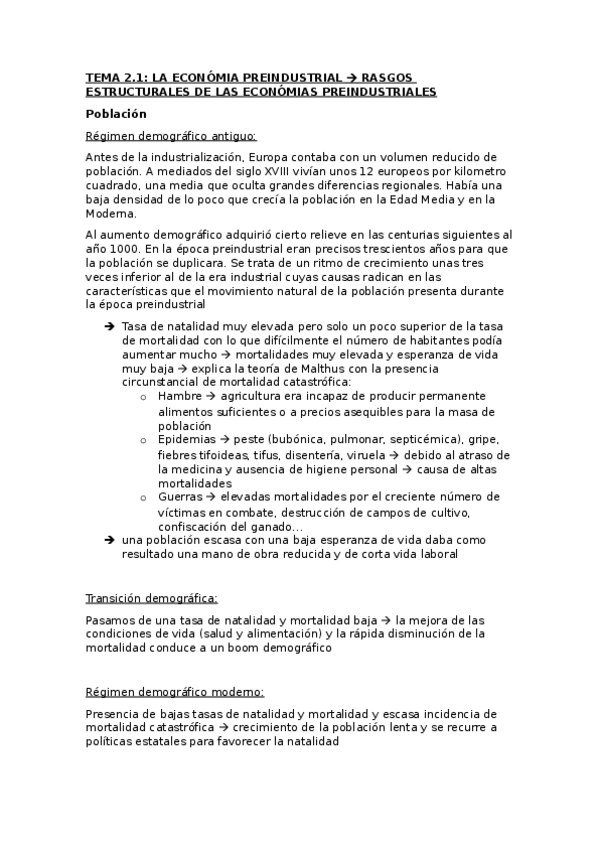 TEMA 2.1: LA ECONÓMIA PREINDUSTRIAL → RASGOS ESTRUCTURALES DE LAS ECONÓMIAS PREINDUSTRIALES

Población

Régimen demográfico antiguo:

Antes de la industrialización, Europa contaba con un volumen reducido de población. A mediados del siglo XVIII vivían unos 12 europeos por kilometro cuadrado, una media que oculta grandes diferencias regionales. Había una baja densidad de lo poco que crecía la población en la Edad Media y en la Moderna.

Al aumento demográfico adquirió cierto relieve en las centurias siguientes al año 1000. En la época preindustrial eran precisos trescientos años para que la población se duplicara. Se trata de un ritmo de crecimiento unas tres veces inferior al de la era industrial cuyas causas radican en las características que el movimiento natural de la población presenta durante la época preindustrial

→ Tasa de natalidad muy elevada pero solo un poco superior de la tasa de mortalidad con lo que difícilmente el número de habitantes podía aumentar mucho → mortalidades muy elevada y esperanza de vida muy baja → explica la teoría de Malthus con la presencia circunstancial de mortalidad catastrófica:
o Hambre → agricultura era incapaz de producir permanente alimentos suficientes o a precios asequibles para la masa de población
o Epidemias → peste (bubónica, pulmonar, septicémica), gripe, fiebres tifoideas, tifus, disentería, viruela → debido al atraso de la medicina y ausencia de higiene personal → causa de altas mortalidades
o Guerras → elevadas mortalidades por el creciente número de víctimas en combate, destrucción de campos de cultivo, confiscación del ganado…
→ una población escasa con una baja esperanza de vida daba como resultado una mano de obra reducida y de corta vida laboral

Transición demográfica:

Pasamos de una tasa de natalidad y mortalidad baja → la mejora de las condiciones de vida (salud y alimentación) y la rápida disminución de la mortalidad conduce a un boom demográfico

Régimen demográfico moderno:

Presencia de bajas tasas de natalidad y mortalidad y escasa incidencia de mortalidad catastrófica → crecimiento de la población lenta y se recurre a políticas estatales para favorecer la natalidad